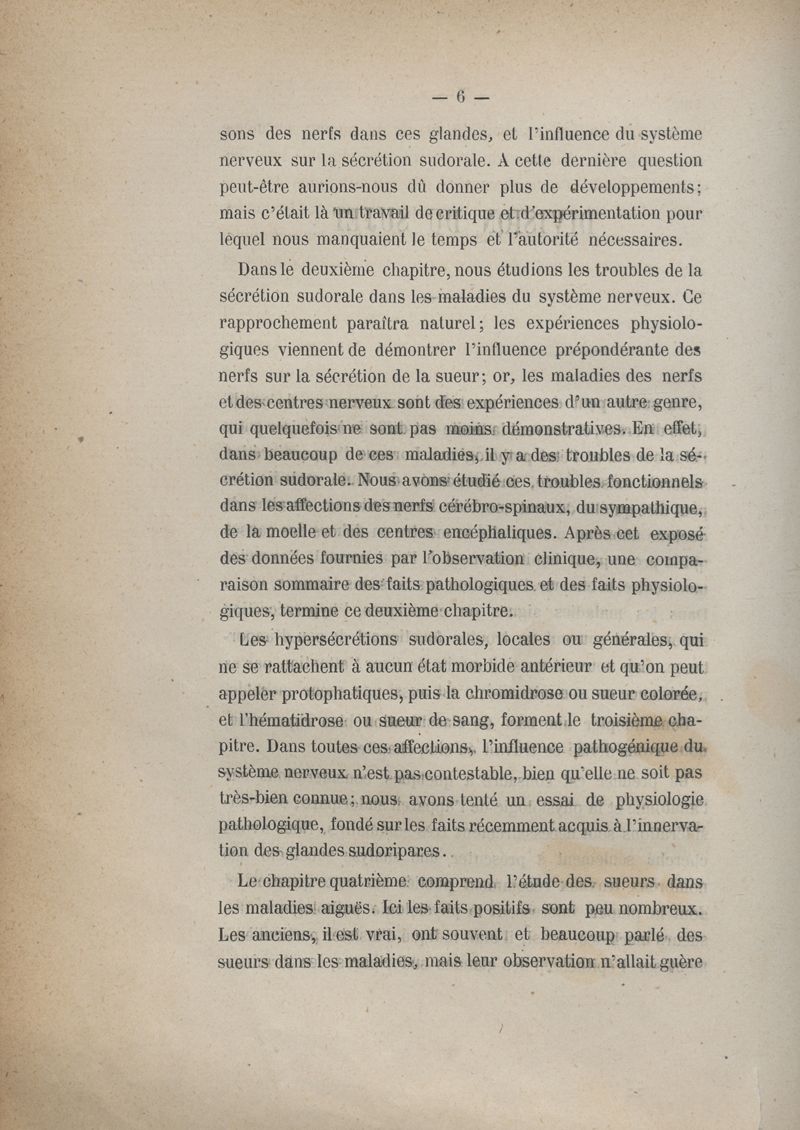 — 6 —

sons des nerfs dans ces glandes, et l'influence du système nerveux sur la sécrétion sudorale. A cette dernière question peut-être aurions-nous dû donner plus de développements; mais c'était là un travail de critique et d'expérimentation pour lequel nous manquaient le temps et l'autorité nécessaires.

Dans le deuxième chapitre, nous étudions les troubles de la sécrétion sudorale dans les maladies du système nerveux. Ce rapprochement paraîtra naturel; les expériences physiologiques viennent de démontrer l'influence prépondérante des nerfs sur la sécrétion de la sueur; or, les maladies des nerfs et des centres nerveux sont des expériences d'un autre genre, qui quelquefois ne sont pas moins démonstratives. En effet, dans beaucoup de ces maladies, il y a des troubles de la sécrétion sudorale. Nous avons étudié ces troubles fonctionnels dans les affections des nerfs cérébro-spinaux, du sympathique, de la moelle et des centres encéphaliques. Après cet exposé des données fournies par l'observation clinique, une comparaison sommaire des faits pathologiques et des faits physiologiques, termine ce deuxième chapitre.

Les hypersécrétions sudorales, locales ou générales, qui ne se rattachent à aucun état morbide antérieur et qu'on peut appeler protophatiques, puis la chromidrose ou sueur colorée, et l'hématidrose ou sueur de sang, forment le troisième chapitre. Dans toutes ces affections, l'influence pathogénique du système nerveux n'est pas contestable, bien qu'elle ne soit pas très-bien connue; nous avons tenté un essai de physiologie pathologique, fondé sur les faits récemment acquis à l'innervation des glandes sudoripares.

Le chapitre quatrième comprend l'étude des sueurs dans les maladies aiguës. Ici les faits positifs sont peu nombreux. Les anciens, il est vrai, ont souvent et beaucoup parlé des sueurs dans les maladies, mais leur observation n'allait guère